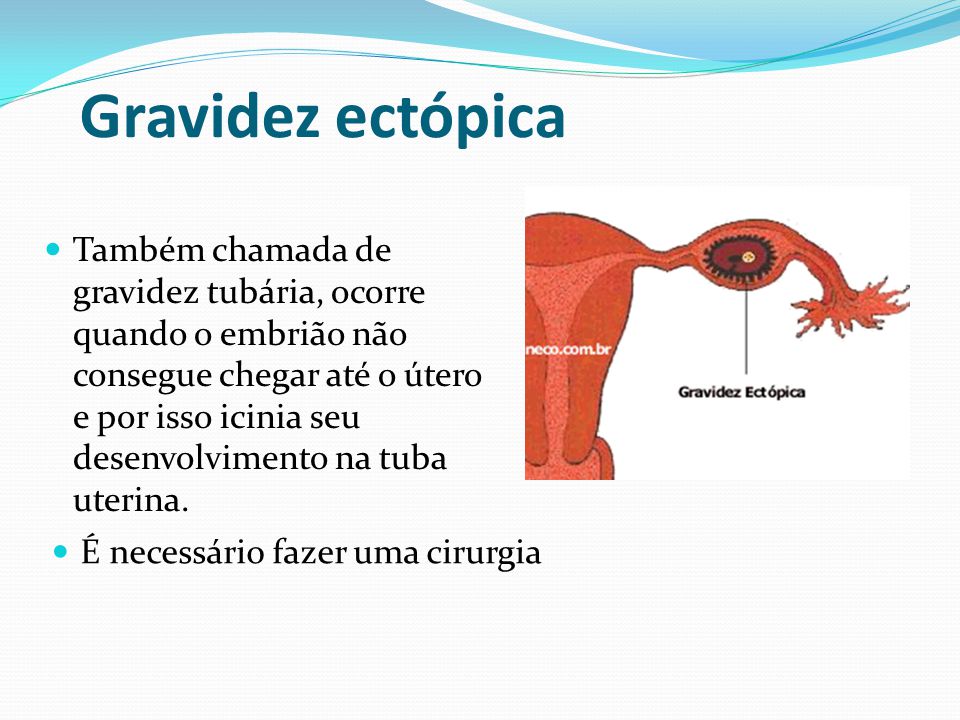 Gravidez ectópica

Também chamada de gravidez tubária, ocorre quando o embrião não consegue chegar até o útero e por isso icinia seu desenvolvimento na tuba uterina.

É necessário fazer uma cirurgia

neco.com.br

Gravidez Ectópica